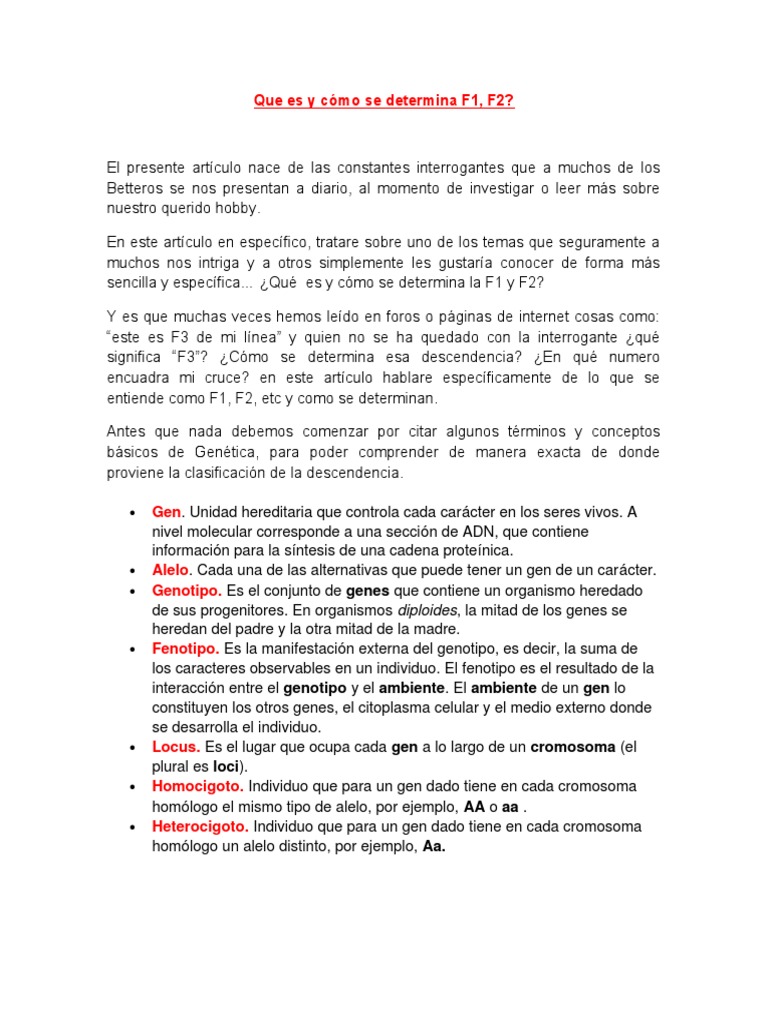 Que es y cómo se determina F1, F2?

El presente artículo nace de las constantes interrogantes que a muchos de los Betteros se nos presentan a diario, al momento de investigar o leer más sobre nuestro querido hobby.

En este artículo en específico, tratare sobre uno de los temas que seguramente a muchos nos intriga y a otros simplemente les gustaría conocer de forma más sencilla y específica... ¿Qué es y cómo se determina la F1 y F2?

Y es que muchas veces hemos leído en foros o páginas de internet cosas como: "este es F3 de mi línea" y quien no se ha quedado con la interrogante ¿qué significa "F3"? ¿Cómo se determina esa descendencia? ¿En qué numero encuadra mi cruce? en este artículo hablare específicamente de lo que se entiende como F1, F2, etc y como se determinan.

Antes que nada debemos comenzar por citar algunos términos y conceptos básicos de Genética, para poder comprender de manera exacta de donde proviene la clasificación de la descendencia.

• Gen. Unidad hereditaria que controla cada carácter en los seres vivos. A nivel molecular corresponde a una sección de ADN, que contiene información para la síntesis de una cadena proteínica.
• Alelo. Cada una de las alternativas que puede tener un gen de un carácter.
• Genotipo. Es el conjunto de genes que contiene un organismo heredado de sus progenitores. En organismos diploides, la mitad de los genes se heredan del padre y la otra mitad de la madre.
• Fenotipo. Es la manifestación externa del genotipo, es decir, la suma de los caracteres observables en un individuo. El fenotipo es el resultado de la interacción entre el genotipo y el ambiente. El ambiente de un gen lo constituyen los otros genes, el citoplasma celular y el medio externo donde se desarrolla el individuo.
• Locus. Es el lugar que ocupa cada gen a lo largo de un cromosoma (el plural es loci).
• Homocigoto. Individuo que para un gen dado tiene en cada cromosoma homólogo el mismo tipo de alelo, por ejemplo, AA o aa .
• Heterocigoto. Individuo que para un gen dado tiene en cada cromosoma homólogo un alelo distinto, por ejemplo, Aa.